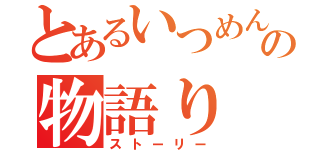 とあるいつめんの
物語り
ストーリー